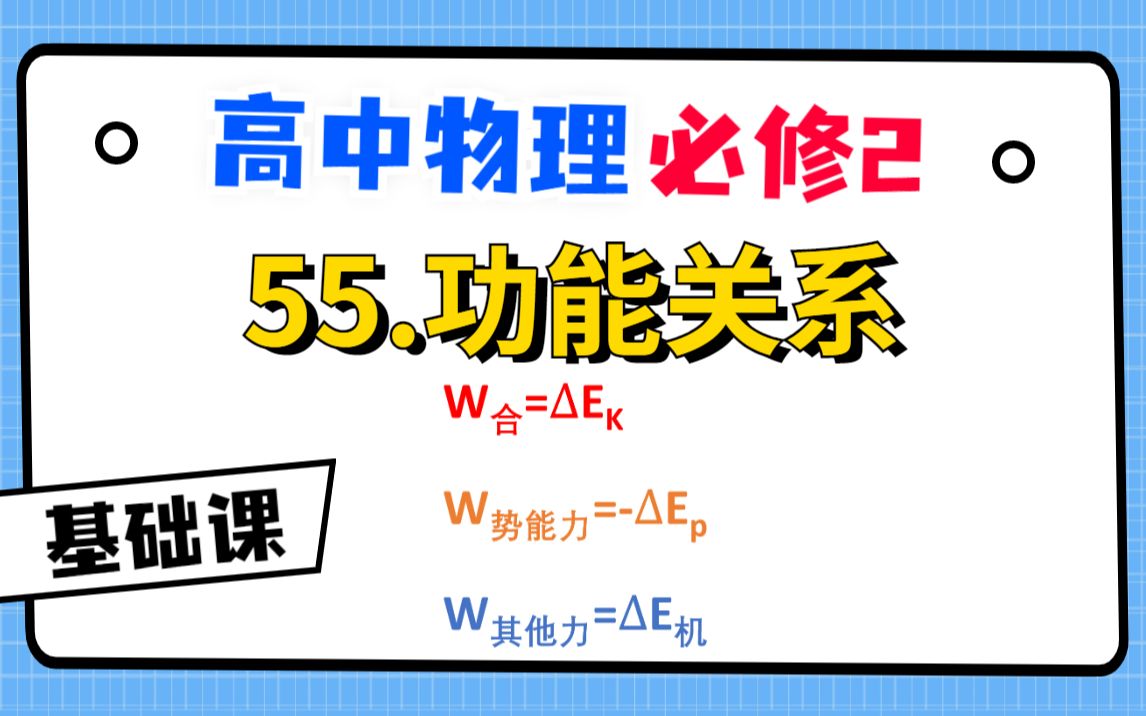 高中物理 必修2

55.功能关系

$W_{合}=\Delta E_K$

基础课

$W_{势能力}=-\Delta E_p$

$W_{其他力}=\Delta E_{机}$